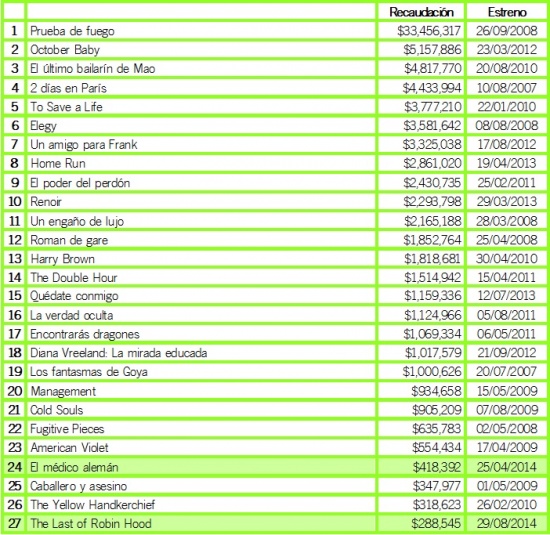 |  |  | Recaudación | Estreno |
|---|---|---|---|
| 1 | Prueba de fuego | \$33,456,317 | 26/09/2008 |
| 2 | October Baby | \$5,157,886 | 23/03/2012 |
| 3 | El último bailarín de Mao | \$4,817,770 | 20/08/2010 |
| 4 | 2 días en París | \$4,433,994 | 10/08/2007 |
| 5 | To Save a Life | \$3,777,210 | 22/01/2010 |
| 6 | Elegy | \$3,581,642 | 08/08/2008 |
| 7 | Un amigo para Frank | \$3,325,038 | 17/08/2012 |
| 8 | Home Run | \$2,861,020 | 19/04/2013 |
| 9 | El poder del perdón | \$2,430,735 | 25/02/2011 |
| 10 | Renoir | \$2,293,798 | 29/03/2013 |
| 11 | Un engaño de lujo | \$2,165,188 | 28/03/2008 |
| 12 | Roman de gare | \$1,852,764 | 25/04/2008 |
| 13 | Harry Brown | \$1,818,681 | 30/04/2010 |
| 14 | The Double Hour | \$1,514,942 | 15/04/2011 |
| 15 | Quédate conmigo | \$1,159,336 | 12/07/2013 |
| 16 | La verdad oculta | \$1,124,966 | 05/08/2011 |
| 17 | Encontrarás dragones | \$1,069,334 | 06/05/2011 |
| 18 | Diana Vreeland: La mirada educada | \$1,017,579 | 21/09/2012 |
| 19 | Los fantasmas de Goya | \$1,000,626 | 20/07/2007 |
| 20 | Management | \$934,658 | 15/05/2009 |
| 21 | Cold Souls | \$905,209 | 07/08/2009 |
| 22 | Fugitive Pieces | \$635,783 | 02/05/2008 |
| 23 | American Violet | \$554,434 | 17/04/2009 |
| 24 | El médico alemán | \$418,392 | 25/04/2014 |
| 25 | Caballero y asesino | \$347,977 | 01/05/2009 |
| 26 | The Yellow Handkerchief | \$318,623 | 26/02/2010 |
| 27 | The Last of Robin Hood | \$288,545 | 29/08/2014 |